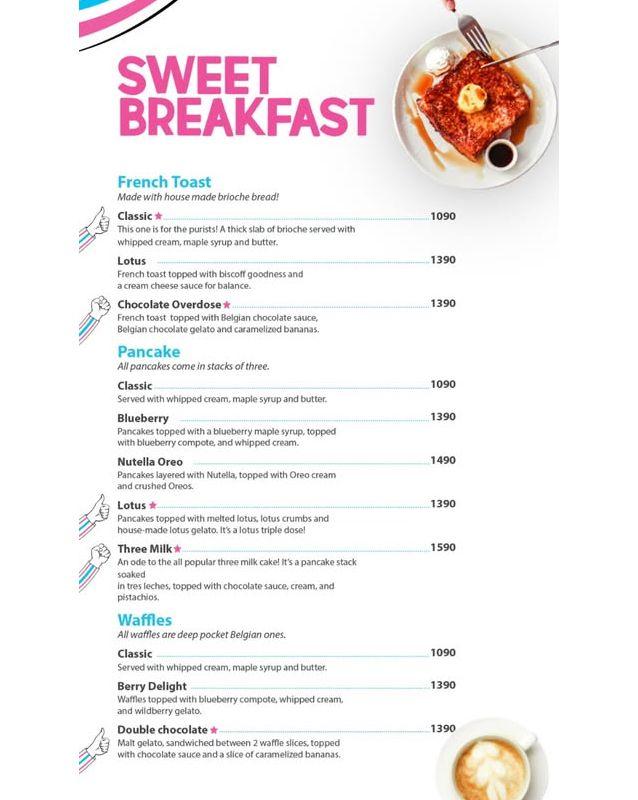 SWEET BREAKFAST

French Toast
Made with house made brioche bread!

Classic ★ 1090
This one is for the purists! A thick slab of brioche served with whipped cream, maple syrup and butter.

Lotus 1390
French toast topped with biscoff goodness and a cream cheese sauce for balance.

Chocolate Overdose ★ 1390
French toast topped with Belgian chocolate sauce, Belgian chocolate gelato and caramelized bananas.

Pancake
All pancakes come in stacks of three.

Classic 1090
Served with whipped cream, maple syrup and butter.

Blueberry 1390
Pancakes topped with a blueberry maple syrup, topped with blueberry compote, and whipped cream.

Nutella Oreo 1490
Pancakes layered with Nutella, topped with Oreo cream and crushed Oreos.

Lotus ★ 1390
Pancakes topped with melted lotus, lotus crumbs and house-made lotus gelato. It's a lotus triple dose!

Three Milk ★ 1590
An ode to the all popular three milk cake! It's a pancake stack soaked in tres leches, topped with chocolate sauce, cream, and pistachios.

Waffles
All waffles are deep pocket Belgian ones.

Classic 1090
Served with whipped cream, maple syrup and butter.

Berry Delight 1390
Waffles topped with blueberry compote, whipped cream, and wildberry gelato.

Double chocolate ★ 1390
Malt gelato, sandwiched between 2 waffle slices, topped with chocolate sauce and a slice of caramelized bananas.